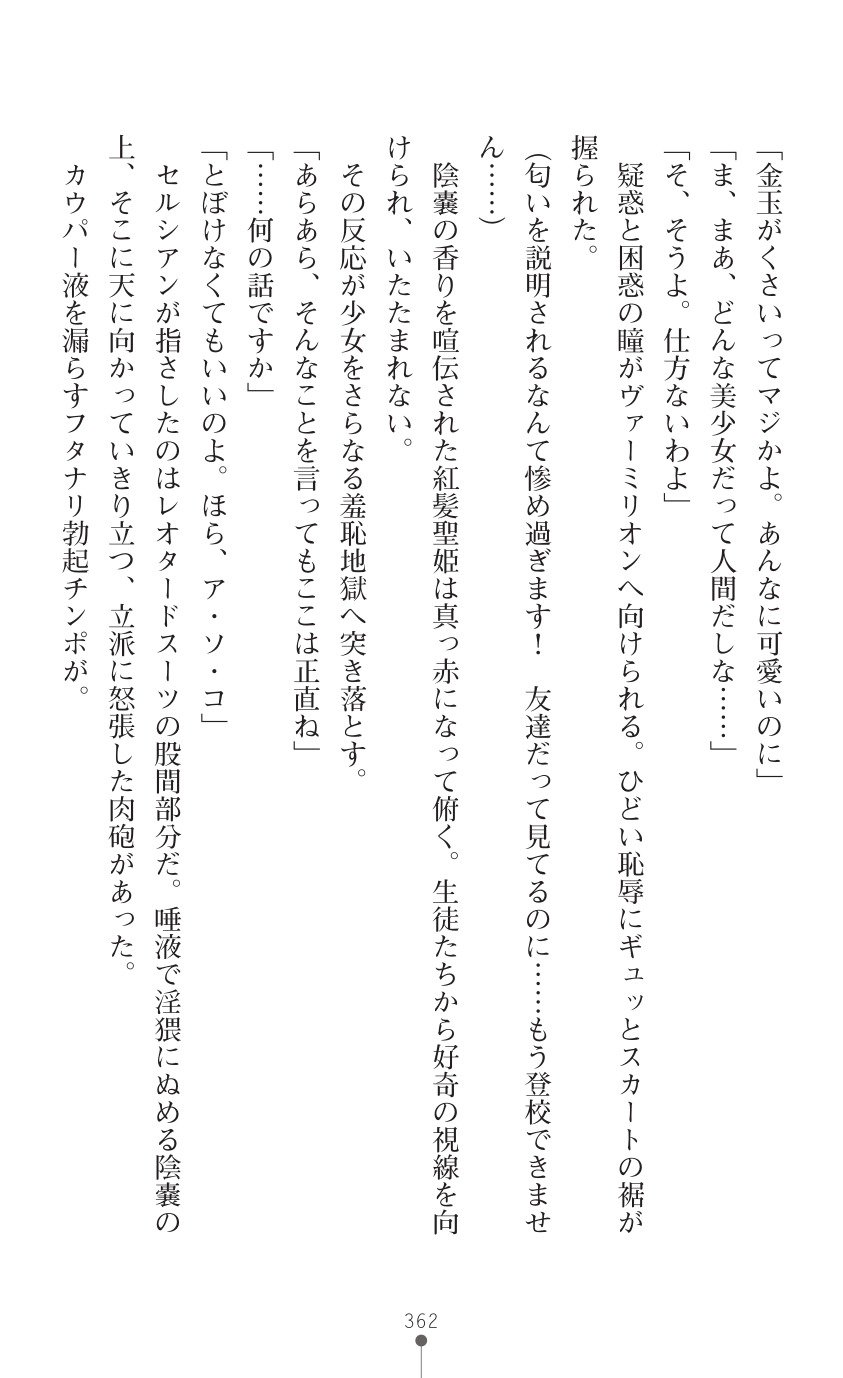 「金玉がくさいってマジかよ。あんなに可愛いのに」
「ま、まあ、どんな美少女だって人間だしな……」
「そ、そうよ。仕方ないわよ」
疑惑と困惑の瞳がヴァーミリオンへ向けられる。ひどい恥辱にギュッとスカートの裾が握られた。
(匂いを説明されるなんて惨め過ぎます！　友達だって見てるのに……もう登校できません……)
陰嚢の香りを喧伝された紅髪聖姫は真っ赤になって俯く。生徒たちから好奇の視線を向けられ、いたたまれない。
その反応が少女をさらなる羞恥地獄へ突き落とす。
「あらあら、そんなことを言ってもここは正直ね」
「……何の話ですか」
「とぼけなくてもいいのよ。ほら、ア・ソ・コ」
セルシアンが指さしたのはレオタードスーツの股間部分だ。唾液で淫猥にぬめる陰嚢の上、そこに天に向かっていきり立つ、立派に怒張した肉砲があった。
カウパー液を漏らすフタナリ勃起チンポが。

362